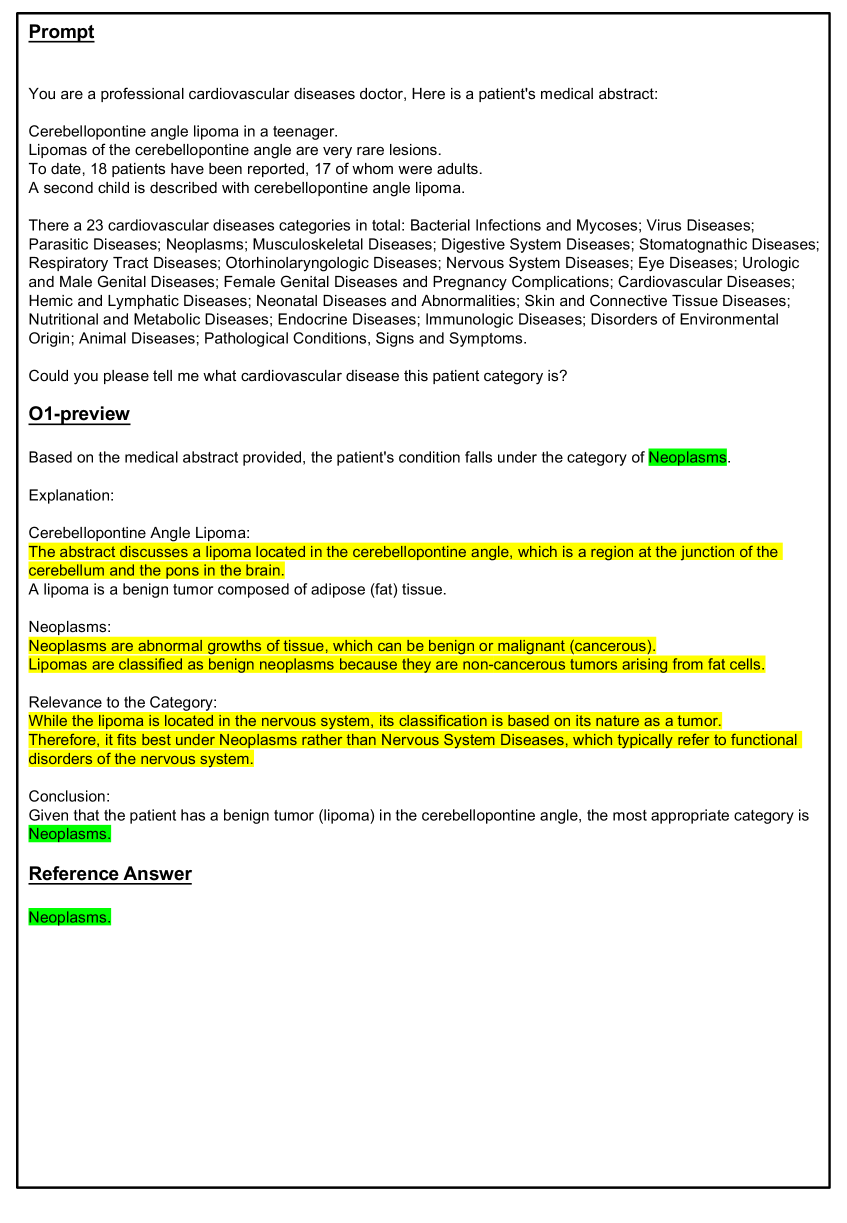 Prompt

You are a professional cardiovascular diseases doctor, Here is a patient's medical abstract:

Cerebellopontine angle lipoma in a teenager.
Lipomas of the cerebellopontine angle are very rare lesions.
To date, 18 patients have been reported, 17 of whom were adults.
A second child is described with cerebellopontine angle lipoma.

There a 23 cardiovascular diseases categories in total: Bacterial Infections and Mycoses; Virus Diseases; Parasitic Diseases; Neoplasms; Musculoskeletal Diseases; Digestive System Diseases; Stomatognathic Diseases; Respiratory Tract Diseases; Otorhinolaryngologic Diseases; Nervous System Diseases; Eye Diseases; Urologic and Male Genital Diseases; Female Genital Diseases and Pregnancy Complications; Cardiovascular Diseases; Hemic and Lymphatic Diseases; Neonatal Diseases and Abnormalities; Skin and Connective Tissue Diseases; Nutritional and Metabolic Diseases; Endocrine Diseases; Immunologic Diseases; Disorders of Environmental Origin; Animal Diseases; Pathological Conditions, Signs and Symptoms.

Could you please tell me what cardiovascular disease this patient category is?

O1-preview

Based on the medical abstract provided, the patient's condition falls under the category of Neoplasms.

Explanation:

Cerebellopontine Angle Lipoma:
The abstract discusses a lipoma located in the cerebellopontine angle, which is a region at the junction of the cerebellum and the pons in the brain.
A lipoma is a benign tumor composed of adipose (fat) tissue.

Neoplasms:
Neoplasms are abnormal growths of tissue, which can be benign or malignant (cancerous).
Lipomas are classified as benign neoplasms because they are non-cancerous tumors arising from fat cells.

Relevance to the Category:
While the lipoma is located in the nervous system, its classification is based on its nature as a tumor.
Therefore, it fits best under Neoplasms rather than Nervous System Diseases, which typically refer to functional disorders of the nervous system.

Conclusion:
Given that the patient has a benign tumor (lipoma) in the cerebellopontine angle, the most appropriate category is Neoplasms.

Reference Answer

Neoplasms.